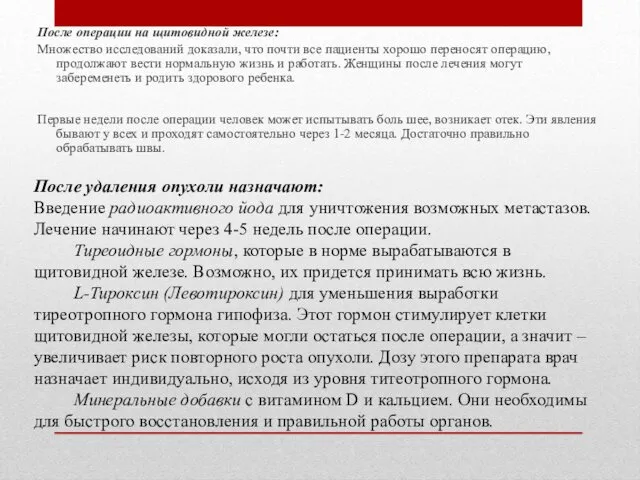 После операции на щитовидной железе:
Множество исследований доказали, что почти все пациенты хорошо переносят операцию, продолжают вести нормальную жизнь и работать. Женщины после лечения могут забеременеть и родить здорового ребенка.

Первые недели после операции человек может испытывать боль шее, возникает отек. Эти явления бывают у всех и проходят самостоятельно через 1-2 месяца. Достаточно правильно обрабатывать швы.

После удаления опухоли назначают:
Введение радиоактивного йода для уничтожения возможных метастазов. Лечение начинают через 4-5 недель после операции.
Тиреоидные гормоны, которые в норме вырабатываются в щитовидной железе. Возможно, их придется принимать всю жизнь.
L-Тироксин (Левотироксин) для уменьшения выработки тиреотропного гормона гипофиза. Этот гормон стимулирует клетки щитовидной железы, которые могли остаться после операции, а значит – увеличивает риск повторного роста опухоли. Дозу этого препарата врач назначает индивидуально, исходя из уровня титеотропного гормона.
Минеральные добавки с витамином D и кальцием. Они необходимы для быстрого восстановления и правильной работы органов.